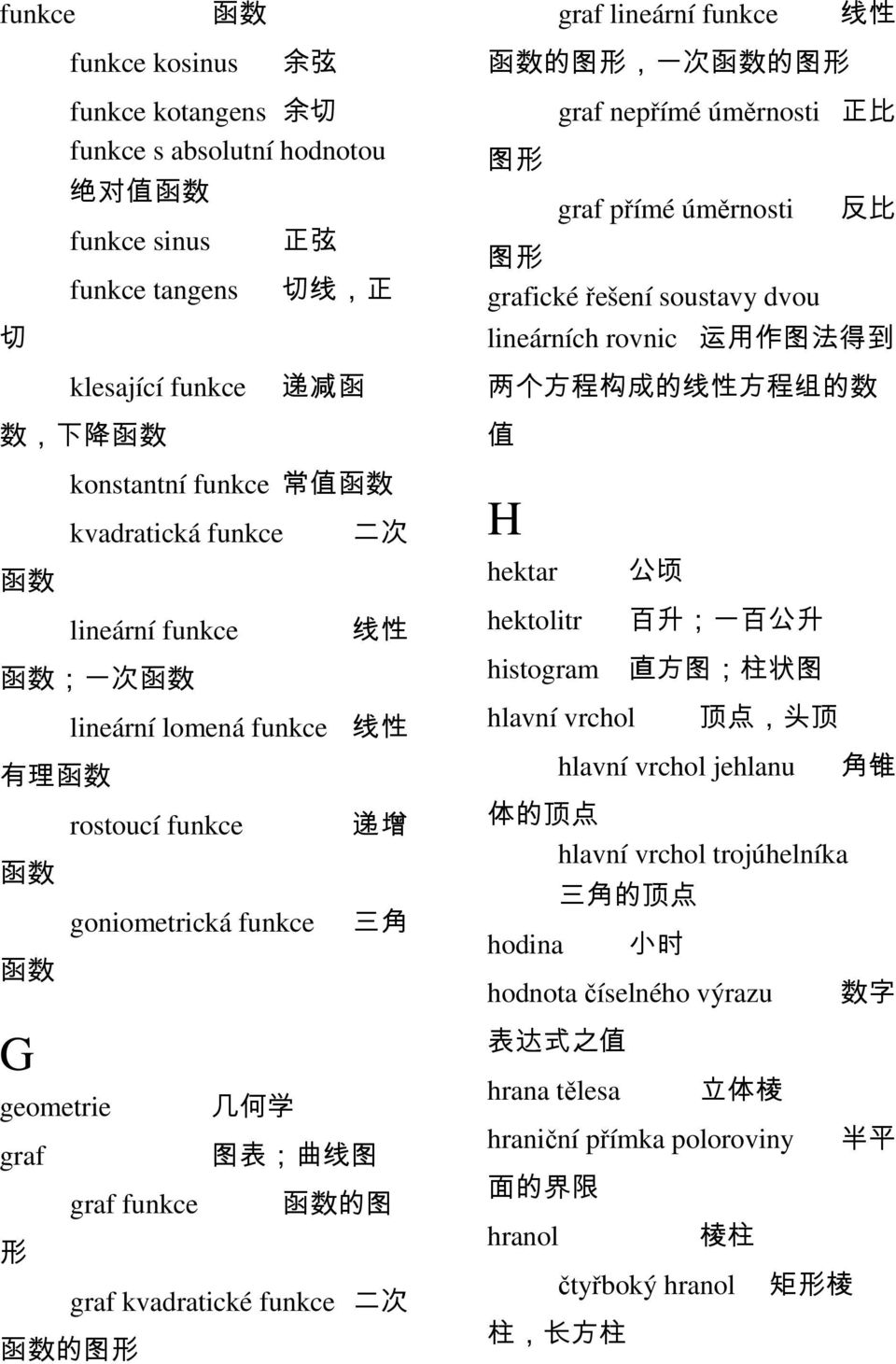 funkce 函数

funkce kosinus 余弦

funkce kotangens 余切

funkce s absolutní hodnotou 绝对值函数

funkce sinus 正弦

funkce tangens 切线，正切

klesající funkce 递减函数，下降函数

konstantní funkce 常值函数

kvadratická funkce 二次函数

lineární funkce 线性函数；一次函数

lineární lomená funkce 线性有理函数

rostoucí funkce 递增函数

goniometrická funkce 三角函数

G

geometrie 几何学

graf 图表；曲线图

graf funkce 函数的图形

graf kvadratické funkce 二次函数的图形

graf lineární funkce 线性函数的图形，一次函数的图形

graf nepřímé úměrnosti 正比图形

graf přímé úměrnosti 反比图形

grafické řešení soustavy dvou lineárních rovnic 运用作图法得到两个方程构成的线性方程组的数值

H

hektar 公顷

hektolitr 百升；一百公升

histogram 直方图；柱状图

hlavní vrchol 顶点，头顶

hlavní vrchol jehlanu 角锥体的顶点

hlavní vrchol trojúhelníka 三角的顶点

hodina 小时

hodnota číselného výrazu 数字表达式之值

hrana tělesa 立体棱

hraniční přímka poloroviny 半平面的界限

hranol 棱柱

čtyřboký hranol 矩形棱柱，长方柱